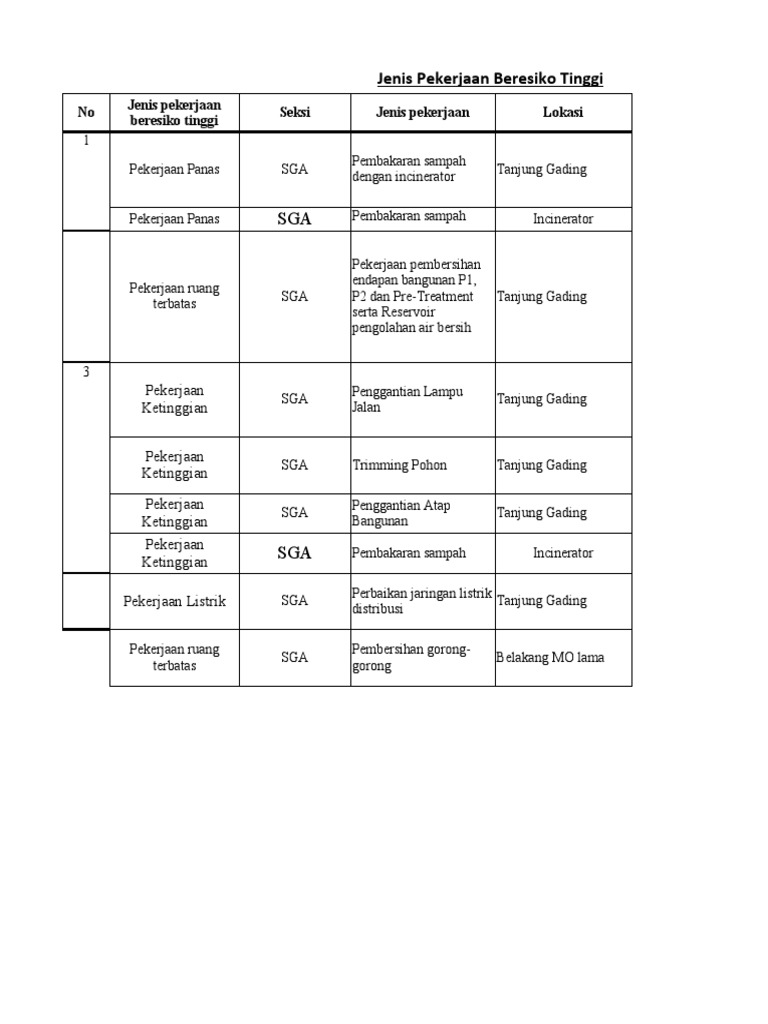 Jenis Pekerjaan Beresiko Tinggi

| No | Jenis pekerjaan beresiko tinggi | Seksi | Jenis pekerjaan | Lokasi |
|---|---|---|---|---|
| 1 | Pekerjaan Panas | SGA | Pembakaran sampah dengan incinerator | Tanjung Gading |
| | Pekerjaan Panas | SGA | Pembakaran sampah | Incinerator |
| | Pekerjaan ruang terbatas | SGA | Pekerjaan pembersihan endapan bangunan P1, P2 dan Pre-Treatment serta Reservoir pengolahan air bersih | Tanjung Gading |
| 3 | Pekerjaan Ketinggian | SGA | Penggantian Lampu Jalan | Tanjung Gading |
| | Pekerjaan Ketinggian | SGA | Trimming Pohon | Tanjung Gading |
| | Pekerjaan Ketinggian | SGA | Penggantian Atap Bangunan | Tanjung Gading |
| | Pekerjaan Ketinggian | SGA | Pembakaran sampah | Incinerator |
| | Pekerjaan Listrik | SGA | Perbaikan jaringan listrik distribusi | Tanjung Gading |
| | Pekerjaan ruang terbatas | SGA | Pembersihan gorong-gorong | Belakang MO lama |